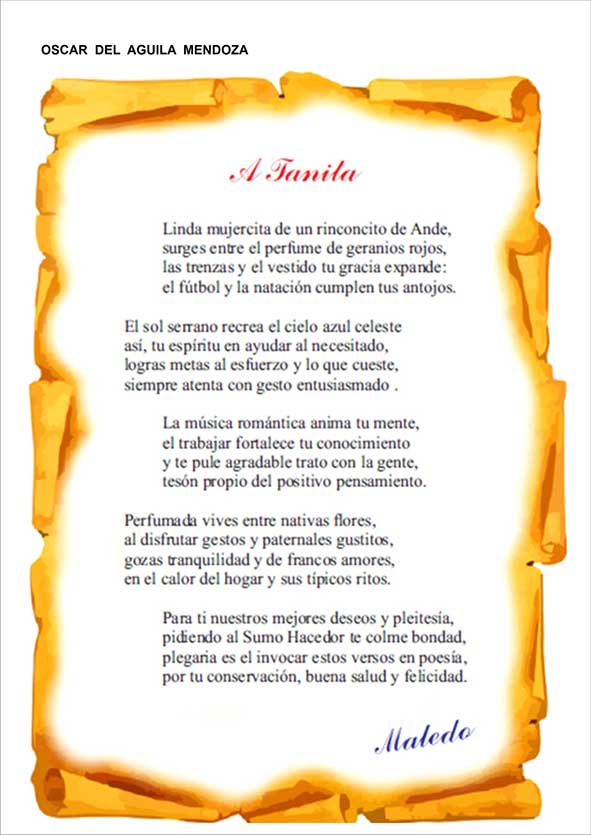 OSCAR DEL AGUILA MENDOZA

A Tanita

Linda mujercita de un rinconcito de Ande,
surges entre el perfume de geranios rojos,
las trenzas y el vestido tu gracia expande:
el fútbol y la natación cumplen tus antojos.

El sol serrano recrea el cielo azul celeste
así, tu espíritu en ayudar al necesitado,
logras metas al esfuerzo y lo que cueste,
siempre atenta con gesto entusiasmado .

La música romántica anima tu mente,
el trabajar fortalece tu conocimiento
y te pule agradable trato con la gente,
tesón propio del positivo pensamiento.

Perfumada vives entre nativas flores,
al disfrutar gestos y paternales gustitos,
gozas tranquilidad y de francos amores,
en el calor del hogar y sus típicos ritos.

Para ti nuestros mejores deseos y pleitesía,
pidiendo al Sumo Hacedor te colme bondad,
plegaria es el invocar estos versos en poesía,
por tu conservación, buena salud y felicidad.

Maledo